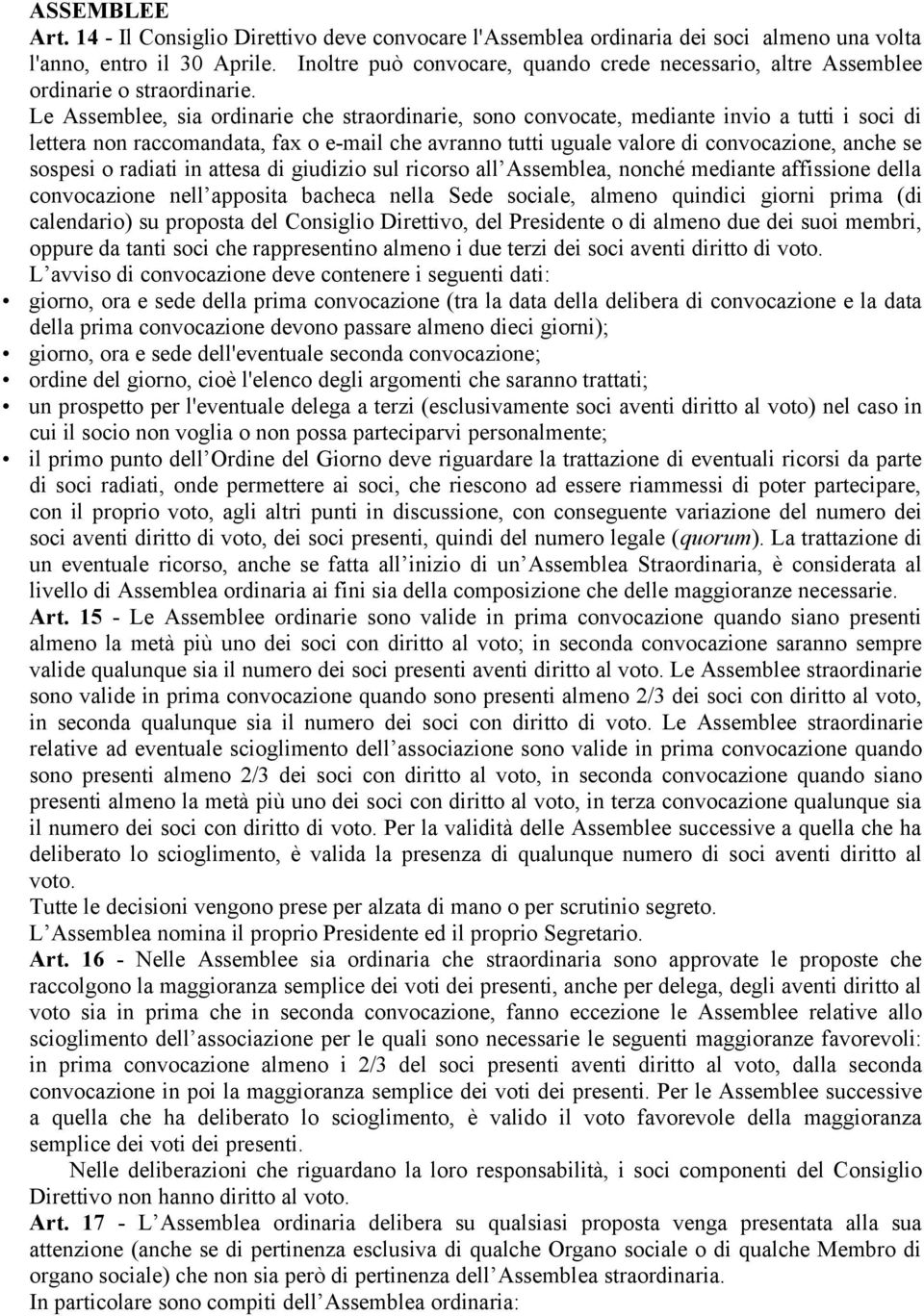 ASSEMBLEE
Art. 14 - Il Consiglio Direttivo deve convocare l'Assemblea ordinaria dei soci almeno una volta l'anno, entro il 30 Aprile. Inoltre può convocare, quando crede necessario, altre Assemblee ordinarie o straordinarie.
Le Assemblee, sia ordinarie che straordinarie, sono convocate, mediante invio a tutti i soci di lettera non raccomandata, fax o e-mail che avranno tutti uguale valore di convocazione, anche se sospesi o radiati in attesa di giudizio sul ricorso all'Assemblea, nonché mediante affissione della convocazione nell'apposita bacheca nella Sede sociale, almeno quindici giorni prima (di calendario) su proposta del Consiglio Direttivo, del Presidente o di almeno due dei suoi membri, oppure da tanti soci che rappresentino almeno i due terzi dei soci aventi diritto di voto.
L'avviso di convocazione deve contenere i seguenti dati:
• giorno, ora e sede della prima convocazione (tra la data della delibera di convocazione e la data della prima convocazione devono passare almeno dieci giorni);
• giorno, ora e sede dell'eventuale seconda convocazione;
• ordine del giorno, cioè l'elenco degli argomenti che saranno trattati;
• un prospetto per l'eventuale delega a terzi (esclusivamente soci aventi diritto al voto) nel caso in cui il socio non voglia o non possa parteciparvi personalmente;
• il primo punto dell'Ordine del Giorno deve riguardare la trattazione di eventuali ricorsi da parte di soci radiati, onde permettere ai soci, che riescono ad essere riammessi di poter partecipare, con il proprio voto, agli altri punti in discussione, con conseguente variazione del numero dei soci aventi diritto di voto, dei soci presenti, quindi del numero legale (quorum). La trattazione di un eventuale ricorso, anche se fatta all'inizio di un'Assemblea Straordinaria, è considerata al livello di Assemblea ordinaria ai fini sia della composizione che delle maggioranze necessarie.
Art. 15 - Le Assemblee ordinarie sono valide in prima convocazione quando siano presenti almeno la metà più uno dei soci con diritto al voto; in seconda convocazione saranno sempre valide qualunque sia il numero dei soci presenti aventi diritto al voto. Le Assemblee straordinarie sono valide in prima convocazione quando sono presenti almeno 2/3 dei soci con diritto al voto, in seconda qualunque sia il numero dei soci con diritto di voto. Le Assemblee straordinarie relative ad eventuale scioglimento dell'associazione sono valide in prima convocazione quando sono presenti almeno 2/3 dei soci con diritto al voto, in seconda convocazione quando siano presenti almeno la metà più uno dei soci con diritto al voto, in terza convocazione qualunque sia il numero dei soci con diritto di voto. Per la validità delle Assemblee successive a quella che ha deliberato lo scioglimento, è valida la presenza di qualunque numero di soci aventi diritto al voto.
Tutte le decisioni vengono prese per alzata di mano o per scrutinio segreto.
L'Assemblea nomina il proprio Presidente ed il proprio Segretario.
Art. 16 - Nelle Assemblee sia ordinaria che straordinaria sono approvate le proposte che raccolgono la maggioranza semplice dei voti dei presenti, anche per delega, degli aventi diritto al voto sia in prima che in seconda convocazione, fanno eccezione le Assemblee relative allo scioglimento dell'associazione per le quali sono necessarie le seguenti maggioranze favorevoli: in prima convocazione almeno i 2/3 del soci presenti aventi diritto al voto, dalla seconda convocazione in poi la maggioranza semplice dei voti dei presenti. Per le Assemblee successive a quella che ha deliberato lo scioglimento, è valido il voto favorevole della maggioranza semplice dei voti dei presenti.
Nelle deliberazioni che riguardano la loro responsabilità, i soci componenti del Consiglio Direttivo non hanno diritto al voto.
Art. 17 - L'Assemblea ordinaria delibera su qualsiasi proposta venga presentata alla sua attenzione (anche se di pertinenza esclusiva di qualche Organo sociale o di qualche Membro di organo sociale) che non sia però di pertinenza dell'Assemblea straordinaria.
In particolare sono compiti dell'Assemblea ordinaria: